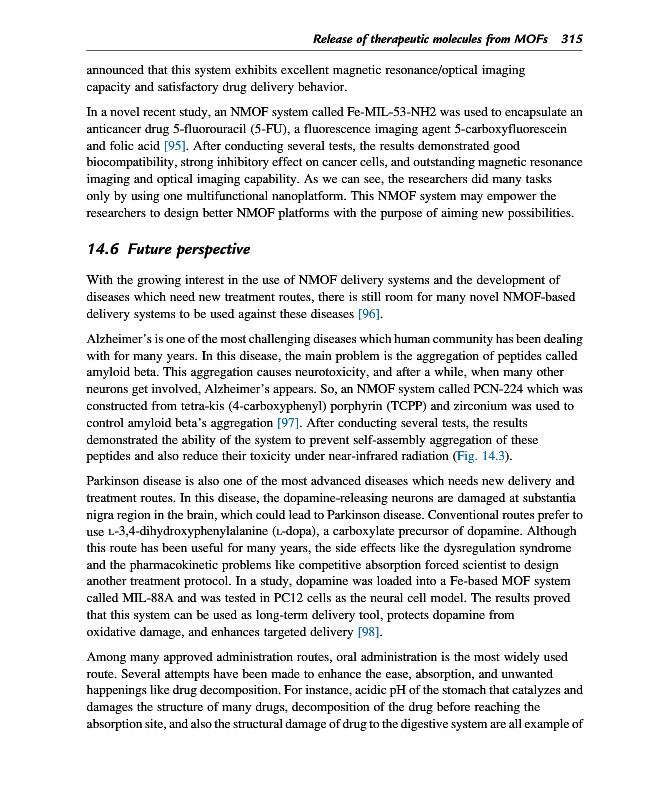 Release of therapeutic molecules from MOFs 315

announced that this system exhibits excellent magnetic resonance/optical imaging capacity and satisfactory drug delivery behavior.

In a novel recent study, an NMOF system called Fe-MIL-53-NH2 was used to encapsulate an anticancer drug 5-fluorouracil (5-FU), a fluorescence imaging agent 5-carboxyfluorescein and folic acid [95]. After conducting several tests, the results demonstrated good biocompatibility, strong inhibitory effect on cancer cells, and outstanding magnetic resonance imaging and optical imaging capability. As we can see, the researchers did many tasks only by using one multifunctional nanoplatform. This NMOF system may empower the researchers to design better NMOF platforms with the purpose of aiming new possibilities.

14.6 Future perspective

With the growing interest in the use of NMOF delivery systems and the development of diseases which need new treatment routes, there is still room for many novel NMOF-based delivery systems to be used against these diseases [96].

Alzheimer's is one of the most challenging diseases which human community has been dealing with for many years. In this disease, the main problem is the aggregation of peptides called amyloid beta. This aggregation causes neurotoxicity, and after a while, when many other neurons get involved, Alzheimer's appears. So, an NMOF system called PCN-224 which was constructed from tetra-kis (4-carboxyphenyl) porphyrin (TCPP) and zirconium was used to control amyloid beta's aggregation [97]. After conducting several tests, the results demonstrated the ability of the system to prevent self-assembly aggregation of these peptides and also reduce their toxicity under near-infrared radiation (Fig. 14.3).

Parkinson disease is also one of the most advanced diseases which needs new delivery and treatment routes. In this disease, the dopamine-releasing neurons are damaged at substantia nigra region in the brain, which could lead to Parkinson disease. Conventional routes prefer to use L-3,4-dihydroxyphenylalanine (L-dopa), a carboxylate precursor of dopamine. Although this route has been useful for many years, the side effects like the dysregulation syndrome and the pharmacokinetic problems like competitive absorption forced scientist to design another treatment protocol. In a study, dopamine was loaded into a Fe-based MOF system called MIL-88A and was tested in PC12 cells as the neural cell model. The results proved that this system can be used as long-term delivery tool, protects dopamine from oxidative damage, and enhances targeted delivery [98].

Among many approved administration routes, oral administration is the most widely used route. Several attempts have been made to enhance the ease, absorption, and unwanted happenings like drug decomposition. For instance, acidic pH of the stomach that catalyzes and damages the structure of many drugs, decomposition of the drug before reaching the absorption site, and also the structural damage of drug to the digestive system are all example of